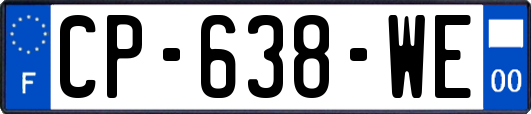 F
CP-638-WE
00